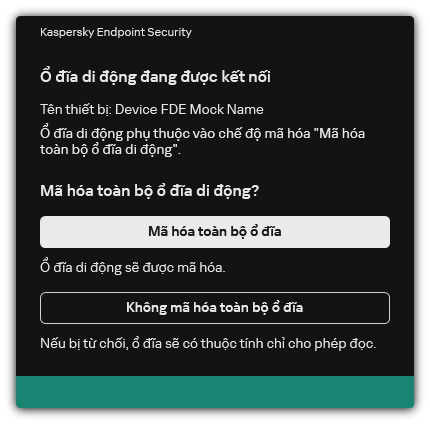 Kaspersky Endpoint Security

Ổ đĩa di động đang được kết nối

Tên thiết bị: Device FDE Mock Name

Ổ đĩa di động phụ thuộc vào chế độ mã hóa "Mã hóa toàn bộ ổ đĩa di động".

Mã hóa toàn bộ ổ đĩa di động?

Mã hóa toàn bộ ổ đĩa

Ổ đĩa di động sẽ được mã hóa.

Không mã hóa toàn bộ ổ đĩa

Nếu bị từ chối, ổ đĩa sẽ có thuộc tính chỉ cho phép đọc.